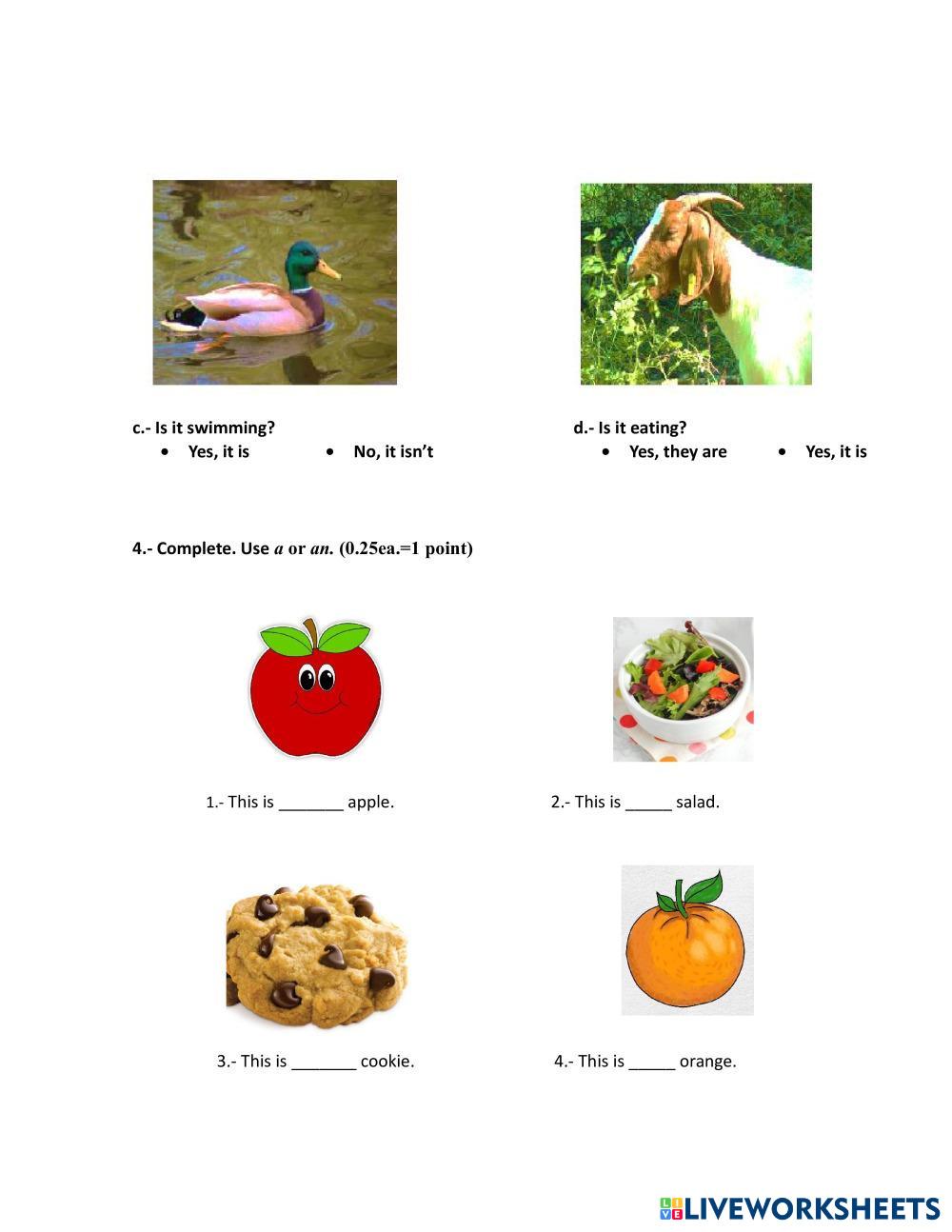 c.- Is it swimming?
• Yes, it is
• No, it isn't

d.- Is it eating?
• Yes, they are
• Yes, it is

4.- Complete. Use a or an. (0.25ea.=1 point)

1.- This is ____ apple.

2.- This is ____ salad.

3.- This is ____ cookie.

4.- This is ____ orange.

LIVEWORKSHEETS